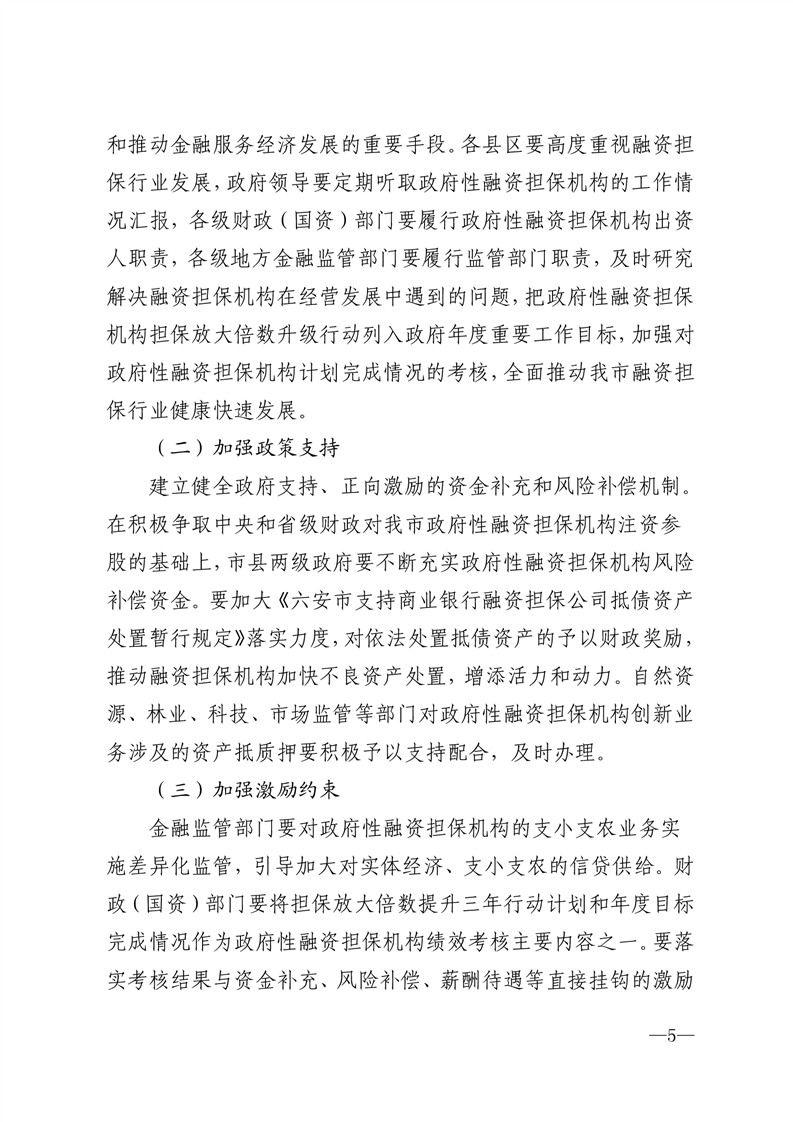 和推动金融服务经济发展的重要手段。各县区要高度重视融资担保行业发展，政府领导要定期听取政府性融资担保机构的工作情况汇报，各级财政（国资）部门要履行政府性融资担保机构出资人职责，各级地方金融监管部门要履行监管部门职责，及时研究解决融资担保机构在经营发展中遇到的问题，把政府性融资担保机构担保放大倍数升级行动列入政府年度重要工作目标，加强对政府性融资担保机构计划完成情况的考核，全面推动我市融资担保行业健康快速发展。

（二）加强政策支持

建立健全政府支持、正向激励的资金补充和风险补偿机制。在积极争取中央和省级财政对我市政府性融资担保机构注资参股的基础上，市县两级政府要不断充实政府性融资担保机构风险补偿资金。要加大《六安市支持商业银行融资担保公司抵债资产处置暂行规定》落实力度，对依法处置抵债资产的予以财政奖励，推动融资担保机构加快不良资产处置，增添活力和动力。自然资源、林业、科技、市场监管等部门对政府性融资担保机构创新业务涉及的资产抵质押要积极予以支持配合，及时办理。

（三）加强激励约束

金融监管部门要对政府性融资担保机构的支小支农业务实施差异化监管，引导加大对实体经济、支小支农的信贷供给。财政（国资）部门要将担保放大倍数提升三年行动计划和年度目标完成情况作为政府性融资担保机构绩效考核主要内容之一。要落实考核结果与资金补充、风险补偿、薪酬待遇等直接挂钩的激励

—5—